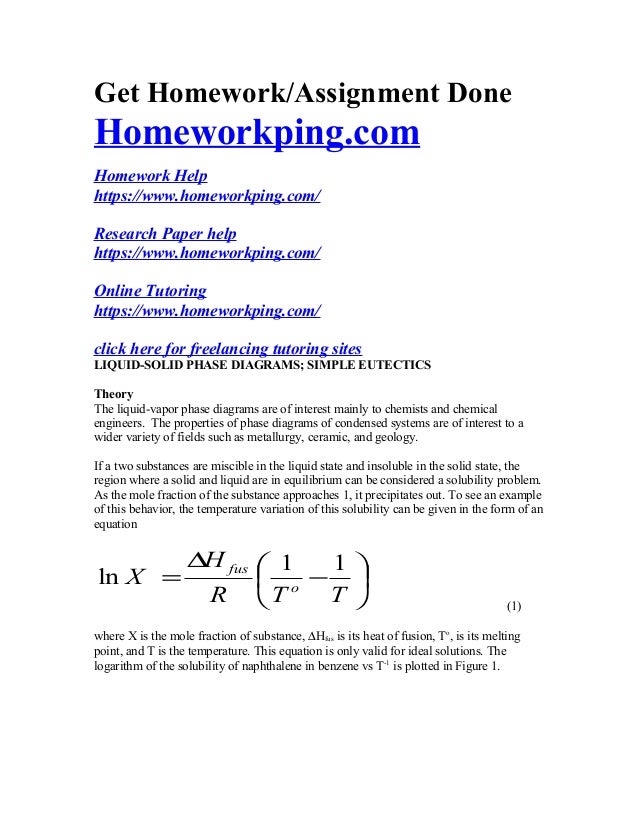 Get Homework/Assignment Done
Homeworkping.com

Homework Help
https://www.homeworkping.com/

Research Paper help
https://www.homeworkping.com/

Online Tutoring
https://www.homeworkping.com/

click here for freelancing tutoring sites
LIQUID-SOLID PHASE DIAGRAMS; SIMPLE EUTECTICS

Theory
The liquid-vapor phase diagrams are of interest mainly to chemists and chemical engineers. The properties of phase diagrams of condensed systems are of interest to a wider variety of fields such as metallurgy, ceramic, and geology.

If a two substances are miscible in the liquid state and insoluble in the solid state, the region where a solid and liquid are in equilibrium can be considered a solubility problem. As the mole fraction of the substance approaches 1, it precipitates out. To see an example of this behavior, the temperature variation of this solubility can be given in the form of an equation

$\ln X = \frac{\Delta H_{fus}}{R}\left(\frac{1}{T^o} - \frac{1}{T}\right)$ (1)

where X is the mole fraction of substance, $\Delta H_{fus}$ is its heat of fusion, $T^o$, is its melting point, and T is the temperature. This equation is only valid for ideal solutions. The logarithm of the solubility of naphthalene in benzene vs $T^{-1}$ is plotted in Figure 1.